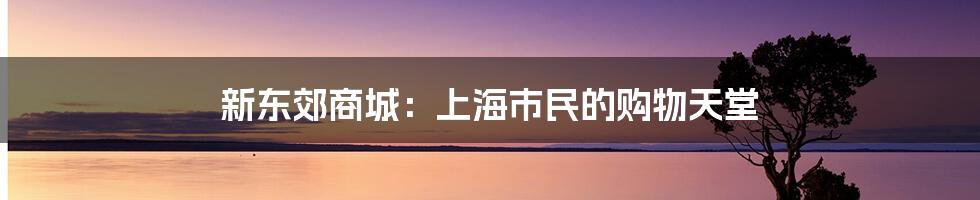 新东郊商城：上海市民的购物天堂